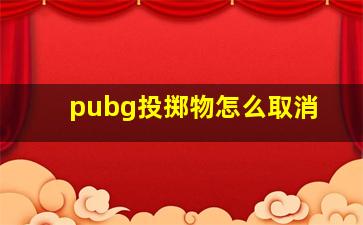 pubg投掷物怎么取消